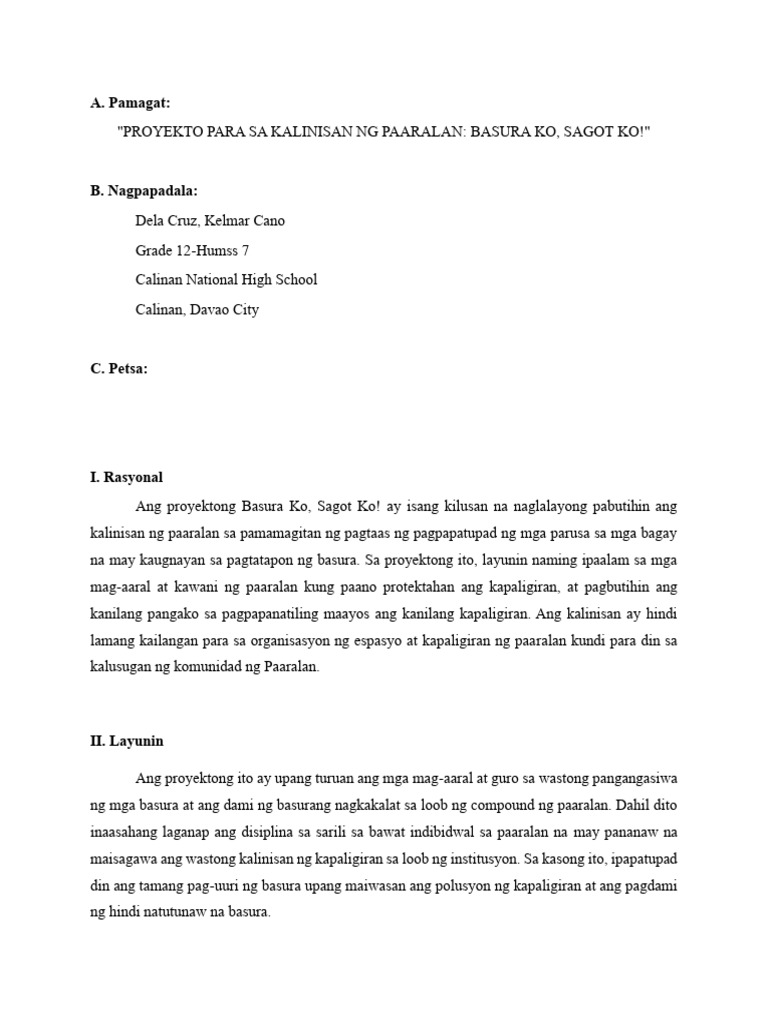 A. Pamagat:

"PROYEKTO PARA SA KALINISAN NG PAARALAN: BASURA KO, SAGOT KO!"

B. Nagpapadala:

Dela Cruz, Kelmar Cano

Grade 12-Humss 7

Calinan National High School

Calinan, Davao City

C. Petsa:

I. Rasyonal

Ang proyektong Basura Ko, Sagot Ko! ay isang kilusan na naglalayong pabutihin ang kalinisan ng paaralan sa pamamagitan ng pagtaas ng pagpapatupad ng mga parusa sa mga bagay na may kaugnayan sa pagtatapon ng basura. Sa proyektong ito, layunin naming ipaalam sa mga mag-aaral at kawani ng paaralan kung paano protektahan ang kapaligiran, at pagbutihin ang kanilang pangako sa pagpapanatiling maayos ang kanilang kapaligiran. Ang kalinisan ay hindi lamang kailangan para sa organisasyon ng espasyo at kapaligiran ng paaralan kundi para din sa kalusugan ng komunidad ng Paaralan.

II. Layunin

Ang proyektong ito ay upang turuan ang mga mag-aaral at guro sa wastong pangangasiwa ng mga basura at ang dami ng basurang nagkakalat sa loob ng compound ng paaralan. Dahil dito inaasahang laganap ang disiplina sa sarili sa bawat indibidwal sa paaralan na may pananaw na maisagawa ang wastong kalinisan ng kapaligiran sa loob ng institusyon. Sa kasong ito, ipapatupad din ang tamang pag-uuri ng basura upang maiwasan ang polusyon ng kapaligiran at ang pagdami ng hindi natutunaw na basura.